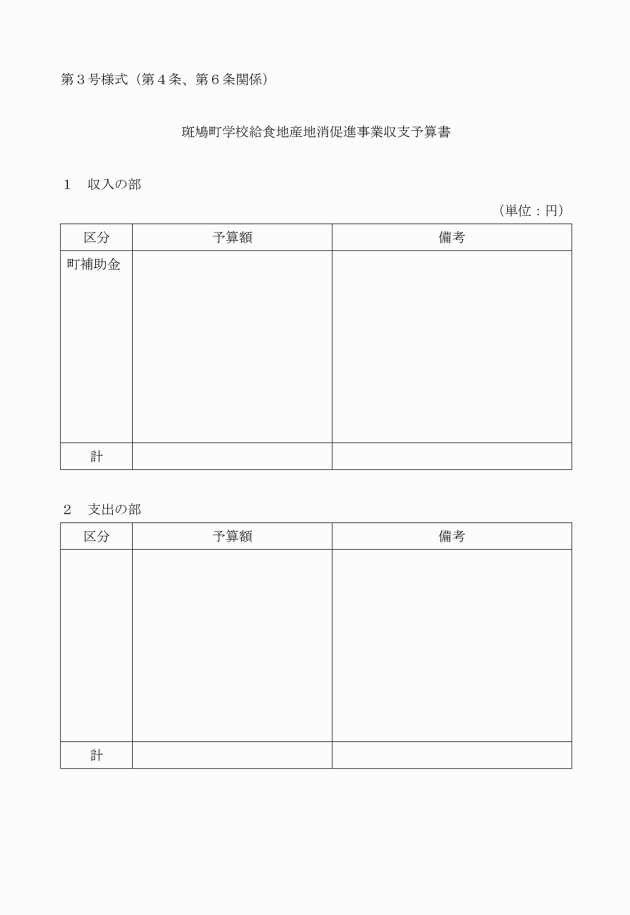 第３号様式（第４条、第６条関係）

斑鳩町学校給食地産地消促進事業収支予算書

１　収入の部

（単位：円）

| 区分 | 予算額 | 備考 |
|---|---|---|
| 町補助金 | | |
| 計 | | |

２　支出の部

| 区分 | 予算額 | 備考 |
|---|---|---|
| | | |
| 計 | | |